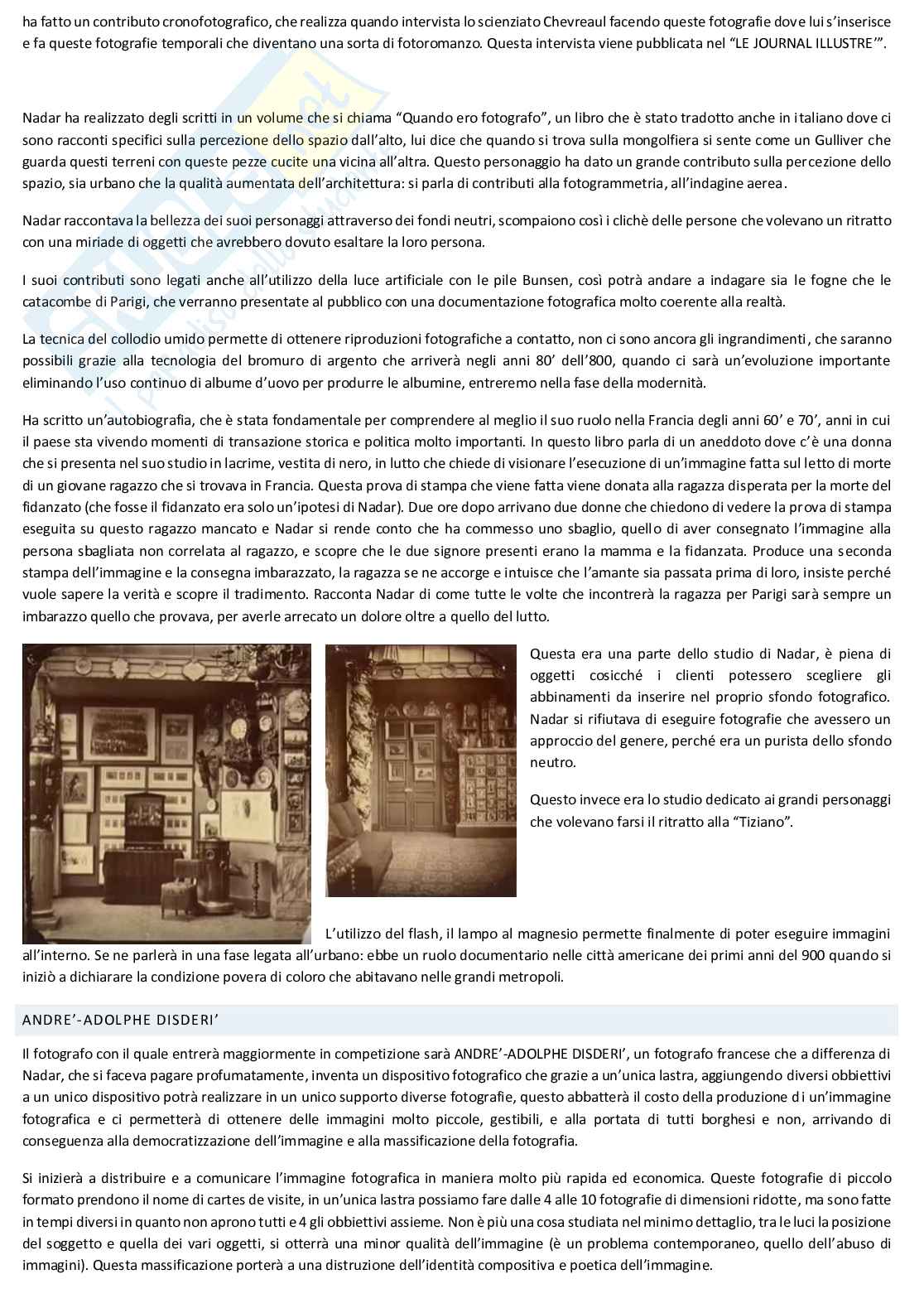 ha fatto un contributo cronofotografico, che realizza quando intervista lo scienziato Chevreaul facendo queste fotografie dove lui s'inserisce e fa queste fotografie temporali che diventano una sorta di fotoromanzo. Questa intervista viene pubblicata nel "LE JOURNAL ILLUSTRE'".

Nadar ha realizzato degli scritti in un volume che si chiama "Quando ero fotografo", un libro che è stato tradotto anche in italiano dove ci sono racconti specifici sulla percezione dello spazio dall'alto, lui dice che quando si trova sulla mongolfiera si sente come un Gulliver che guarda questi terreni con queste pezze cucite una vicina all'altra. Questo personaggio ha dato un grande contributo sulla percezione dello spazio, sia urbano che la qualità aumentata dell'architettura: si parla di contributi alla fotogrammetria, all'indagine aerea.

Nadar raccontava la bellezza dei suoi personaggi attraverso dei fondi neutri, scompaiono così i clichè delle persone che volevano un ritratto con una miriade di oggetti che avrebbero dovuto esaltare la loro persona.

I suoi contributi sono legati anche all'utilizzo della luce artificiale con le pile Bunsen, così potrà andare a indagare sia le fogne che le catacombe di Parigi, che verranno presentate al pubblico con una documentazione fotografica molto coerente alla realtà.

La tecnica del collodio umido permette di ottenere riproduzioni fotografiche a contatto, non ci sono ancora gli ingrandimenti, che saranno possibili grazie alla tecnologia del bromuro di argento che arriverà negli anni 80' dell'800, quando ci sarà un'evoluzione importante eliminando l'uso continuo di albume d'uovo per produrre le albumine, entreremo nella fase della modernità.

Ha scritto un'autobiografia, che è stata fondamentale per comprendere al meglio il suo ruolo nella Francia degli anni 60' e 70', anni in cui il paese sta vivendo momenti di transazione storica e politica molto importanti. In questo libro parla di un aneddoto dove c'è una donna che si presenta nel suo studio in lacrime, vestita di nero, in lutto che chiede di visionare l'esecuzione di un'immagine fatta sul letto di morte di un giovane ragazzo che si trovava in Francia. Questa prova di stampa che viene fatta viene donata alla ragazza disperata per la morte del fidanzato (che fosse il fidanzato era solo un'ipotesi di Nadar). Due ore dopo arrivano due donne che chiedono di vedere la prova di stampa eseguita su questo ragazzo mancato e Nadar si rende conto che ha commesso uno sbaglio, quello di aver consegnato l'immagine alla persona sbagliata non correlata al ragazzo, e scopre che le due signore presenti erano la mamma e la fidanzata. Produce una seconda stampa dell'immagine e la consegna imbarazzato, la ragazza se ne accorge e intuisce che l'amante sia passata prima di loro, insiste perché vuole sapere la verità e scopre il tradimento. Racconta Nadar di come tutte le volte che incontrerà la ragazza per Parigi sarà sempre un imbarazzo quello che provava, per averle arrecato un dolore oltre a quello del lutto.

Questa era una parte dello studio di Nadar, è piena di oggetti cosicché i clienti potessero scegliere gli abbinamenti da inserire nel proprio sfondo fotografico. Nadar si rifiutava di eseguire fotografie che avessero un approccio del genere, perché era un purista dello sfondo neutro.

Questo invece era lo studio dedicato ai grandi personaggi che volevano farsi il ritratto alla "Tiziano".

L'utilizzo del flash, il lampo al magnesio permette finalmente di poter eseguire immagini all'interno. Se ne parlerà in una fase legata all'urbano: ebbe un ruolo documentario nelle città americane dei primi anni del 900 quando si iniziò a dichiarare la condizione povera di coloro che abitavano nelle grandi metropoli.

ANDRE'-ADOLPHE DISDERI'

Il fotografo con il quale entrerà maggiormente in competizione sarà ANDRE'-ADOLPHE DISDERI', un fotografo francese che a differenza di Nadar, che si faceva pagare profumatamente, inventa un dispositivo fotografico che grazie a un'unica lastra, aggiungendo diversi obbiettivi a un unico dispositivo potrà realizzare in un unico supporto diverse fotografie, questo abbatterà il costo della produzione di un'immagine fotografica e ci permetterà di ottenere delle immagini molto piccole, gestibili, e alla portata di tutti borghesi e non, arrivando di conseguenza alla democratizzazione dell'immagine e alla massificazione della fotografia.

Si inizierà a distribuire e a comunicare l'immagine fotografica in maniera molto più rapida ed economica. Queste fotografie di piccolo formato prendono il nome di cartes de visite, in un'unica lastra possiamo fare dalle 4 alle 10 fotografie di dimensioni ridotte, ma sono fatte in tempi diversi in quanto non aprono tutti e 4 gli obbiettivi assieme. Non è più una cosa studiata nel minimo dettaglio, tra le luci la posizione del soggetto e quella dei vari oggetti, si otterrà una minor qualità dell'immagine (è un problema contemporaneo, quello dell'abuso di immagini). Questa massificazione porterà a una distruzione dell'identità compositiva e poetica dell'immagine.